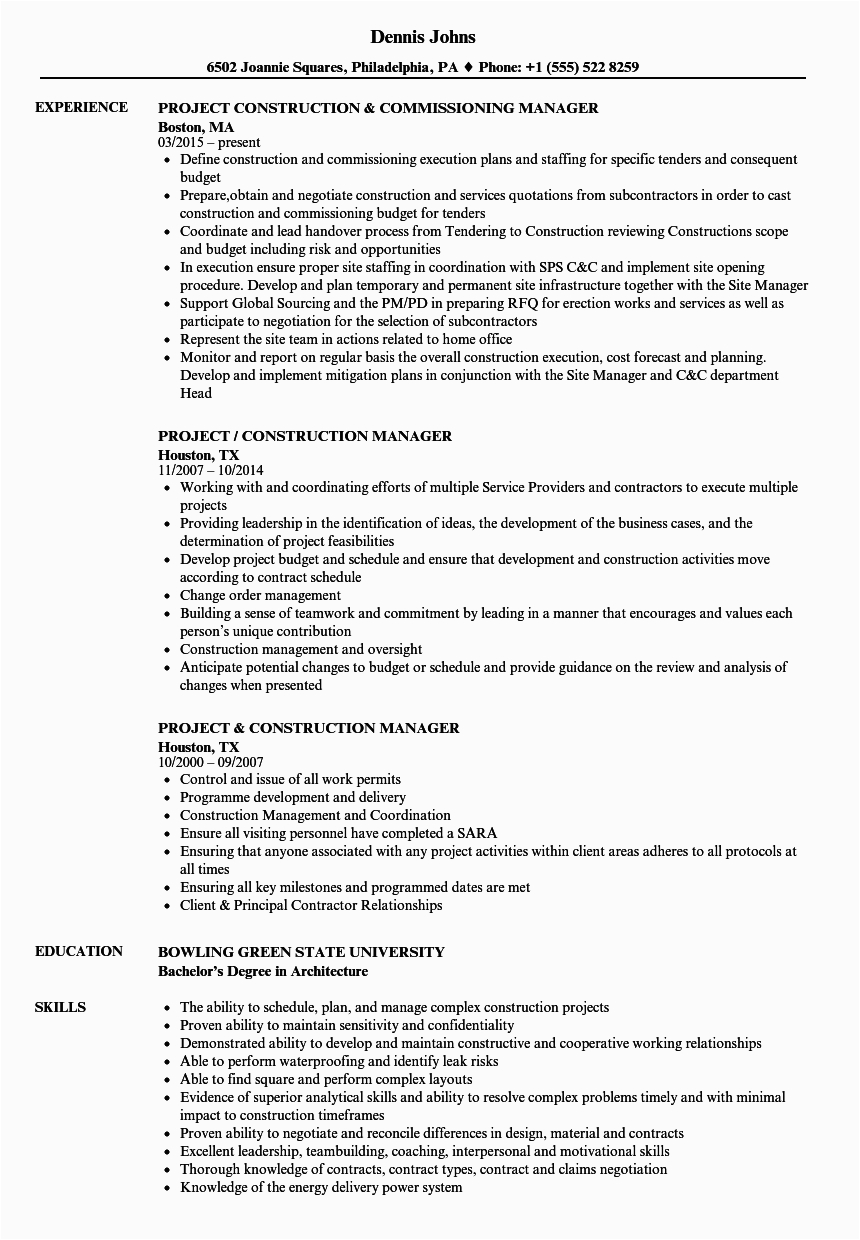 Dennis Johns

6502 Joannie Squares, Philadelphia, PA ♦ Phone: +1 (555) 522 8259

EXPERIENCE

PROJECT CONSTRUCTION & COMMISSIONING MANAGER
Boston, MA
03/2015 – present
- Define construction and commissioning execution plans and staffing for specific tenders and consequent budget
- Prepare,obtain and negotiate construction and services quotations from subcontractors in order to cast construction and commissioning budget for tenders
- Coordinate and lead handover process from Tendering to Construction reviewing Constructions scope and budget including risk and opportunities
- In execution ensure proper site staffing in coordination with SPS C&C and implement site opening procedure. Develop and plan temporary and permanent site infrastructure together with the Site Manager
- Support Global Sourcing and the PM/PD in preparing RFQ for erection works and services as well as participate to negotiation for the selection of subcontractors
- Represent the site team in actions related to home office
- Monitor and report on regular basis the overall construction execution, cost forecast and planning. Develop and implement mitigation plans in conjunction with the Site Manager and C&C department Head

PROJECT / CONSTRUCTION MANAGER
Houston, TX
11/2007 – 10/2014
- Working with and coordinating efforts of multiple Service Providers and contractors to execute multiple projects
- Providing leadership in the identification of ideas, the development of the business cases, and the determination of project feasibilities
- Develop project budget and schedule and ensure that development and construction activities move according to contract schedule
- Change order management
- Building a sense of teamwork and commitment by leading in a manner that encourages and values each person's unique contribution
- Construction management and oversight
- Anticipate potential changes to budget or schedule and provide guidance on the review and analysis of changes when presented

PROJECT & CONSTRUCTION MANAGER
Houston, TX
10/2000 – 09/2007
- Control and issue of all work permits
- Programme development and delivery
- Construction Management and Coordination
- Ensure all visiting personnel have completed a SARA
- Ensuring that anyone associated with any project activities within client areas adheres to all protocols at all times
- Ensuring all key milestones and programmed dates are met
- Client & Principal Contractor Relationships

EDUCATION

BOWLING GREEN STATE UNIVERSITY
Bachelor's Degree in Architecture

SKILLS

- The ability to schedule, plan, and manage complex construction projects
- Proven ability to maintain sensitivity and confidentiality
- Demonstrated ability to develop and maintain constructive and cooperative working relationships
- Able to perform waterproofing and identify leak risks
- Able to find square and perform complex layouts
- Evidence of superior analytical skills and ability to resolve complex problems timely and with minimal impact to construction timeframes
- Proven ability to negotiate and reconcile differences in design, material and contracts
- Excellent leadership, teambuilding, coaching, interpersonal and motivational skills
- Thorough knowledge of contracts, contract types, contract and claims negotiation
- Knowledge of the energy delivery power system